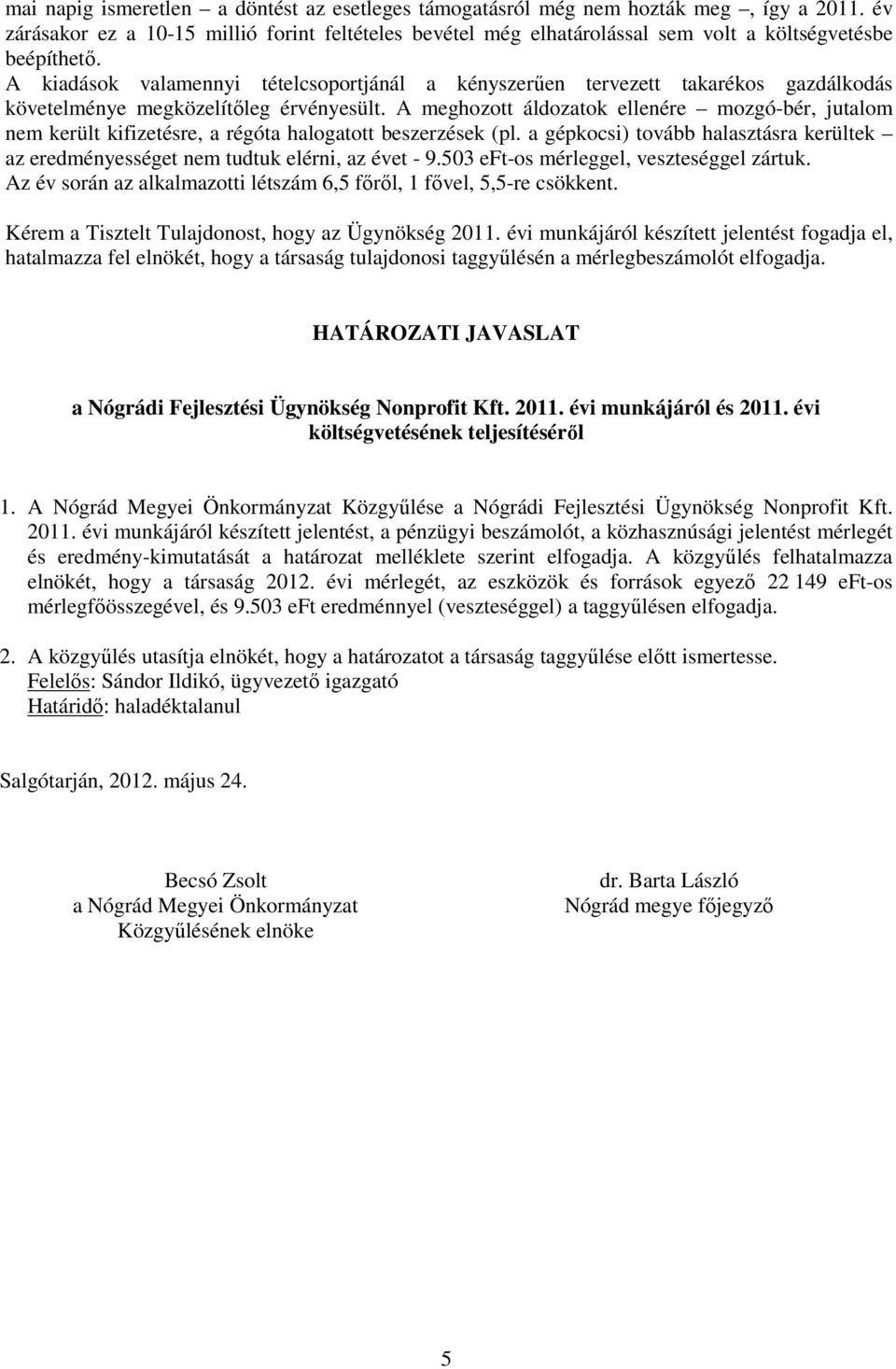 mai napig ismeretlen – a döntést az esetleges támogatásról még nem hozták meg –, így a 2011. év zárásakor ez a 10-15 millió forint feltételes bevétel még elhatárolással sem volt a költségvetésbe beépíthető.
A kiadások valamennyi tételcsoportjánál a kényszerűen tervezett takarékos gazdálkodás követelménye megközelítőleg érvényesült. A meghozott áldozatok ellenére – mozgó-bér, jutalom nem került kifizetésre, a régóta halogatott beszerzések (pl. a gépkocsi) tovább halasztásra kerültek – az eredményességet nem tudtuk elérni, az évet - 9.503 eFt-os mérleggel, veszteséggel zártuk.
Az év során az alkalmazotti létszám 6,5 főről, 1 fővel, 5,5-re csökkent.

Kérem a Tisztelt Tulajdonost, hogy az Ügynökség 2011. évi munkájáról készített jelentést fogadja el, hatalmazza fel elnökét, hogy a társaság tulajdonosi taggyűlésén a mérlegbeszámolót elfogadja.

HATÁROZATI JAVASLAT

a Nógrádi Fejlesztési Ügynökség Nonprofit Kft. 2011. évi munkájáról és 2011. évi költségvetésének teljesítéséről

1. A Nógrád Megyei Önkormányzat Közgyűlése a Nógrádi Fejlesztési Ügynökség Nonprofit Kft. 2011. évi munkájáról készített jelentést, a pénzügyi beszámolót, a közhasznúsági jelentést mérlegét és eredmény-kimutatását a határozat melléklete szerint elfogadja. A közgyűlés felhatalmazza elnökét, hogy a társaság 2012. évi mérlegét, az eszközök és források egyező 22 149 eFt-os mérlegfőösszegével, és 9.503 eFt eredménnyel (veszteséggel) a taggyűlésen elfogadja.

2. A közgyűlés utasítja elnökét, hogy a határozatot a társaság taggyűlése előtt ismertesse.
Felelős: Sándor Ildikó, ügyvezető igazgató
Határidő: haladéktalanul

Salgótarján, 2012. május 24.

Becsó Zsolt
a Nógrád Megyei Önkormányzat
Közgyűlésének elnöke

dr. Barta László
Nógrád megye főjegyző

5